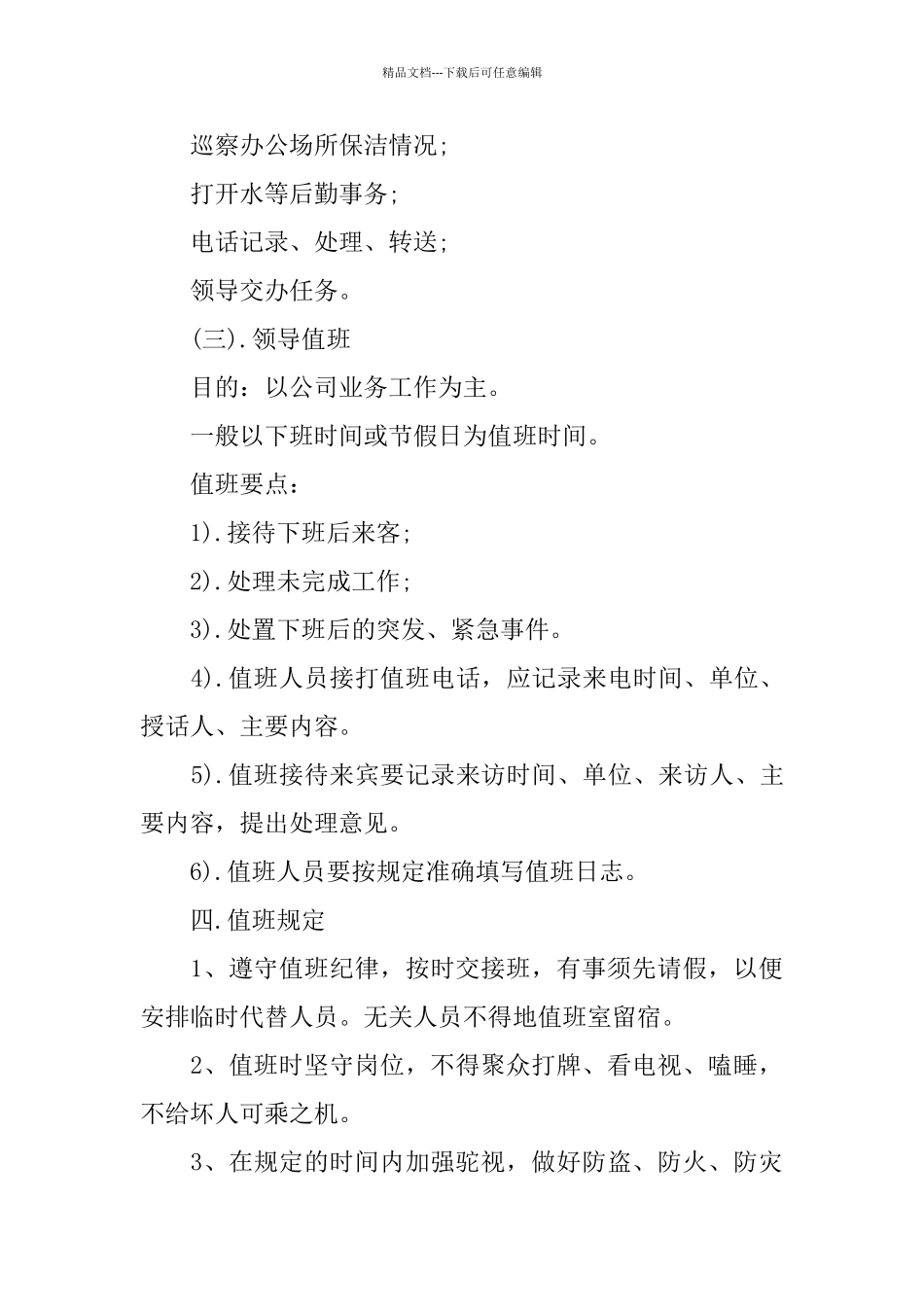 精品文档---下载后可任意编辑

巡察办公场所保洁情况;

打开水等后勤事务;

电话记录、处理、转送;

领导交办任务。

(三).领导值班

目的：以公司业务工作为主。

一般以下班时间或节假日为值班时间。

值班要点：

1).接待下班后来客;

2).处理未完成工作;

3).处置下班后的突发、紧急事件。

4).值班人员接打值班电话，应记录来电时间、单位、授话人、主要内容。

5).值班接待来宾要记录来访时间、单位、来访人、主要内容，提出处理意见。

6).值班人员要按规定准确填写值班日志。

四.值班规定

1、遵守值班纪律，按时交接班，有事须先请假，以便安排临时代替人员。无关人员不得地值班室留宿。

2、值班时坚守岗位，不得聚众打牌、看电视、嗑睡，不给坏人可乘之机。

3、在规定的时间内加强驼视，做好防盗、防火、防灾